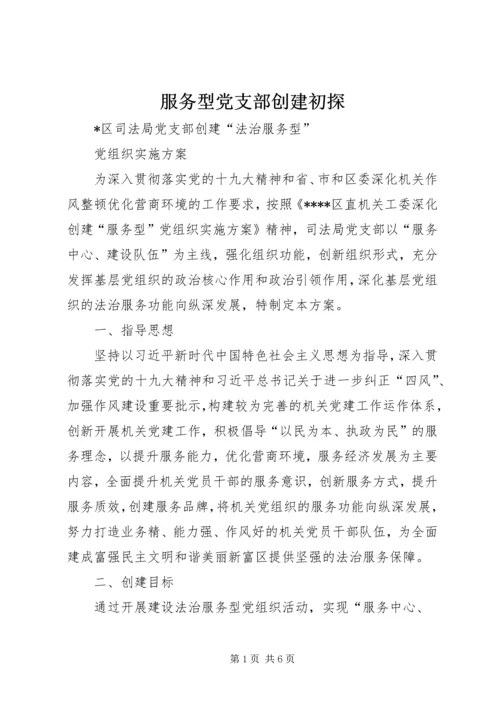 服务型党支部创建初探

*区司法局党支部创建“法治服务型”

党组织实施方案

为深入贯彻落实党的十九大精神和省、市和区委深化机关作风整顿优化营商环境的工作要求，按照《****区直机关工委深化创建“服务型”党组织实施方案》精神，司法局党支部以“服务中心、建设队伍”为主线，强化组织功能，创新组织形式，充分发挥基层党组织的政治核心作用和政治引领作用，深化基层党组织的法治服务功能向纵深发展，特制定本方案。

一、指导思想

坚持以习近平新时代中国特色社会主义思想为指导，深入贯彻落实党的十九大精神和习近平总书记关于进一步纠正“四风”、加强作风建设重要批示，构建较为完善的机关党建工作运作体系，创新开展机关党建工作，积极倡导“以民为本、执政为民”的服务理念，以提升服务能力，优化营商环境，服务经济发展为主要内容，全面提升机关党员干部的服务意识，创新服务方式，提升服务质效，创建服务品牌，将机关党组织的服务功能向纵深发展，努力打造业务精、能力强、作风好的机关党员干部队伍，为全面建成富强民主文明和谐美丽新富区提供坚强的法治服务保障。

二、创建目标

通过开展建设法治服务型党组织活动，实现“服务中心、

第1页 共6页